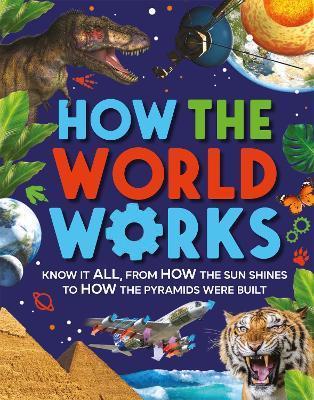 HOW THE WORLD WORKS

KNOW IT ALL, FROM HOW THE SUN SHINES TO HOW THE PYRAMIDS WERE BUILT